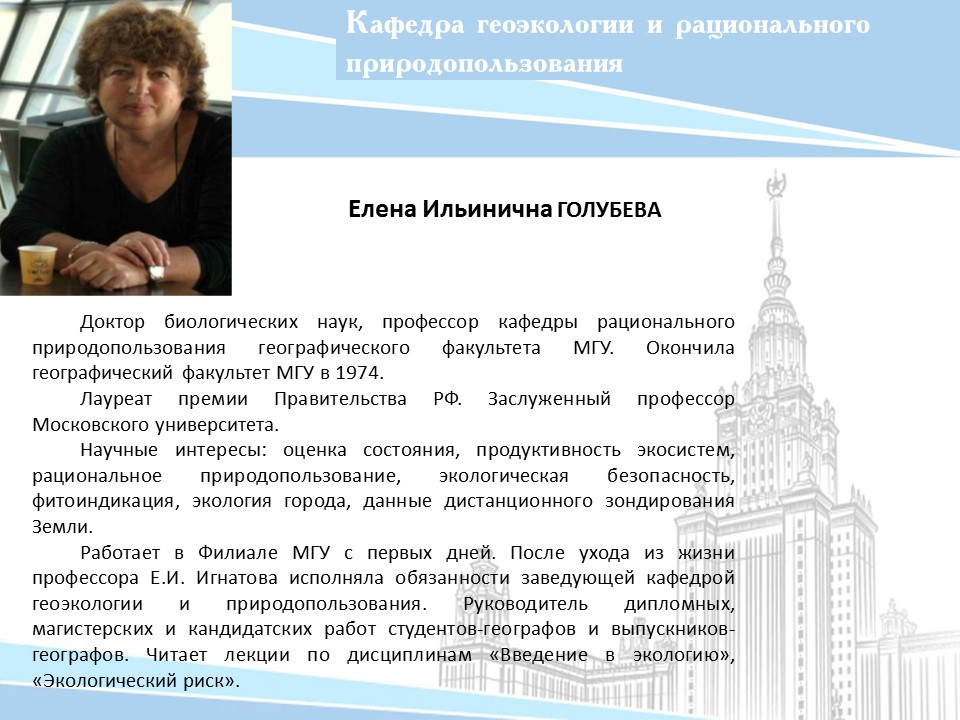 Кафедра геоэкологии и рационального природопользования

Елена Ильинична ГОЛУБЕВА

Доктор биологических наук, профессор кафедры рационального природопользования географического факультета МГУ. Окончила географический факультет МГУ в 1974.

Лауреат премии Правительства РФ. Заслуженный профессор Московского университета.

Научные интересы: оценка состояния, продуктивность экосистем, рациональное природопользование, экологическая безопасность, фитоиндикация, экология города, данные дистанционного зондирования Земли.

Работает в Филиале МГУ с первых дней. После ухода из жизни профессора Е.И. Игнатова исполняла обязанности заведующей кафедрой геоэкологии и природопользования. Руководитель дипломных, магистерских и кандидатских работ студентов-географов и выпускников-географов. Читает лекции по дисциплинам «Введение в экологию», «Экологический риск».